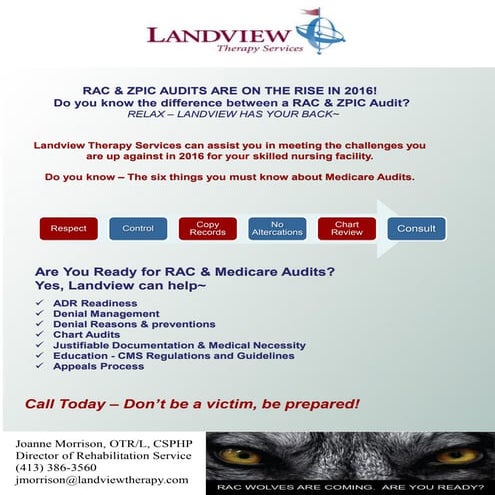 LANDVIEW
Therapy Services

RAC & ZPIC AUDITS ARE ON THE RISE IN 2016!
Do you know the difference between a RAC & ZPIC Audit?
RELAX – LANDVIEW HAS YOUR BACK~

Landview Therapy Services can assist you in meeting the challenges you are up against in 2016 for your skilled nursing facility.

Do you know – The six things you must know about Medicare Audits.

Respect
Control
Copy Records
No Altercations
Chart Review
Consult

Are You Ready for RAC & Medicare Audits?
Yes, Landview can help~

✓ ADR Readiness
✓ Denial Management
✓ Denial Reasons & preventions
✓ Chart Audits
✓ Justifiable Documentation & Medical Necessity
✓ Education - CMS Regulations and Guidelines
✓ Appeals Process

Call Today – Don't be a victim, be prepared!

Joanne Morrison, OTR/L, CSPHP
Director of Rehabilitation Service
(413) 386-3560
jmorrison@landviewtherapy.com

RAC WOLVES ARE COMING. ARE YOU READY?